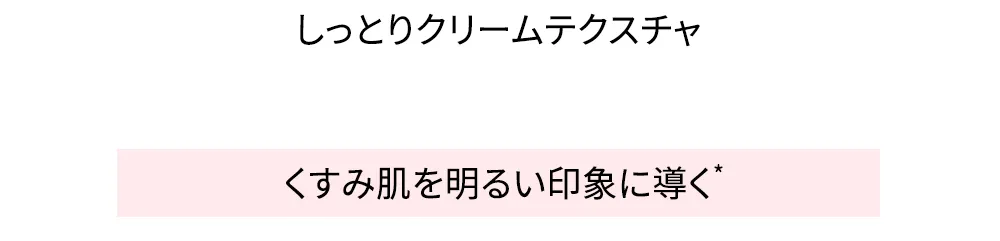 しっとりクリームテクスチャ

くすみ肌を明るい印象に導く*